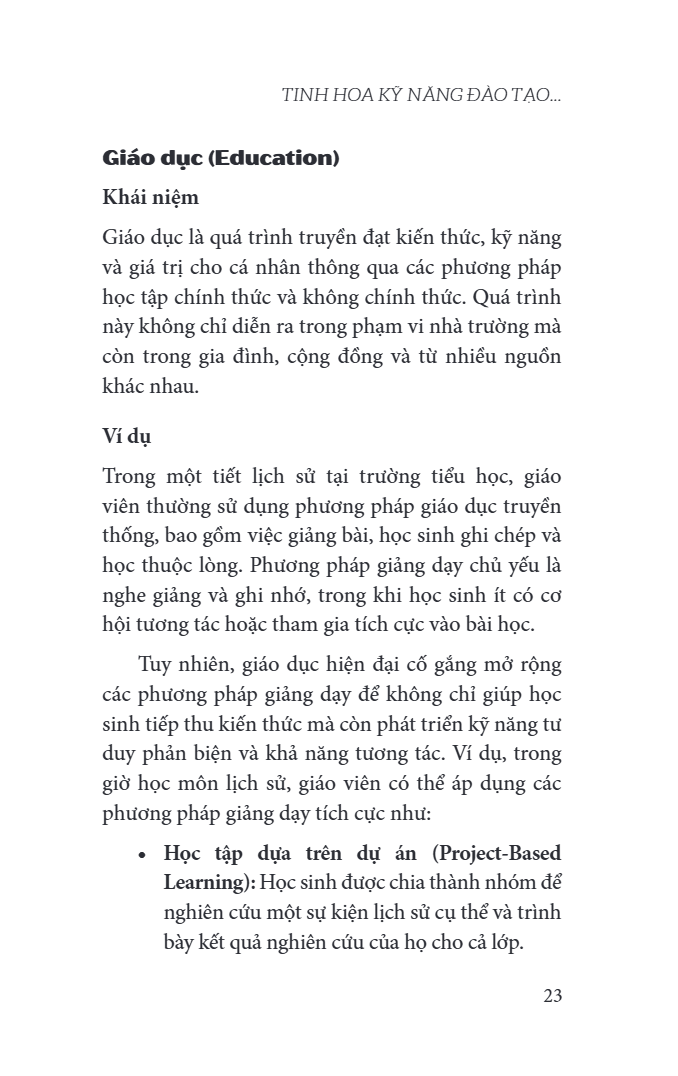 TINH HOA KỸ NĂNG ĐÀO TẠO...

Giáo dục (Education)

Khái niệm

Giáo dục là quá trình truyền đạt kiến thức, kỹ năng và giá trị cho cá nhân thông qua các phương pháp học tập chính thức và không chính thức. Quá trình này không chỉ diễn ra trong phạm vi nhà trường mà còn trong gia đình, cộng đồng và từ nhiều nguồn khác nhau.

Ví dụ

Trong một tiết lịch sử tại trường tiểu học, giáo viên thường sử dụng phương pháp giáo dục truyền thống, bao gồm việc giảng bài, học sinh ghi chép và học thuộc lòng. Phương pháp giảng dạy chủ yếu là nghe giảng và ghi nhớ, trong khi học sinh ít có cơ hội tương tác hoặc tham gia tích cực vào bài học.

Tuy nhiên, giáo dục hiện đại cố gắng mở rộng các phương pháp giảng dạy để không chỉ giúp học sinh tiếp thu kiến thức mà còn phát triển kỹ năng tư duy phản biện và khả năng tương tác. Ví dụ, trong giờ học môn lịch sử, giáo viên có thể áp dụng các phương pháp giảng dạy tích cực như:

• Học tập dựa trên dự án (Project-Based Learning): Học sinh được chia thành nhóm để nghiên cứu một sự kiện lịch sử cụ thể và trình bày kết quả nghiên cứu của họ cho cả lớp.

23